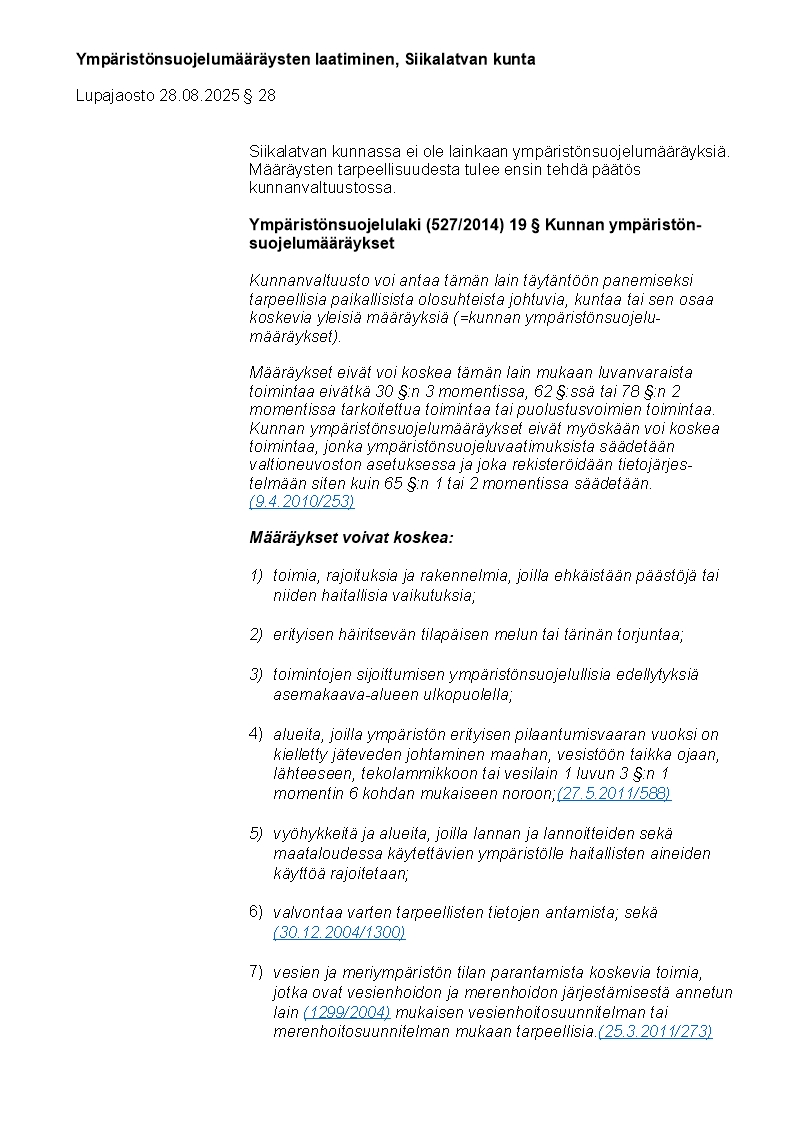 Ympäristönsuojelumääräysten laatiminen, Siikalatvan kunta

Lupajaosto 28.08.2025 § 28

Siikalatvan kunnassa ei ole lainkaan ympäristönsuojelumääräyksiä. Määräysten tarpeellisuudesta tulee ensin tehdä päätös kunnanvaltuustossa.

Ympäristönsuojelulaki (527/2014) 19 § Kunnan ympäristönsuojelumääräykset

Kunnanvaltuusto voi antaa tämän lain täytäntöön panemiseksi tarpeellisia paikallisista olosuhteista johtuvia, kuntaa tai sen osaa koskevia yleisiä määräyksiä (=kunnan ympäristönsuojelumääräykset).

Määräykset eivät voi koskea tämän lain mukaan luvanvaraista toimintaa eivätkä 30 §:n 3 momentissa, 62 §:ssä tai 78 §:n 2 momentissa tarkoitettua toimintaa tai puolustusvoimien toimintaa. Kunnan ympäristönsuojelumääräykset eivät myöskään voi koskea toimintaa, jonka ympäristönsuojeluvaatimuksista säädetään valtioneuvoston asetuksessa ja joka rekisteröidään tietojärjestelmään siten kuin 65 §:n 1 tai 2 momentissa säädetään. (9.4.2010/253)

Määräykset voivat koskea:

1) toimia, rajoituksia ja rakennelmia, joilla ehkäistään päästöjä tai niiden haitallisia vaikutuksia;

2) erityisen häiritsevän tilapäisen melun tai tärinän torjuntaa;

3) toimintojen sijoittumisen ympäristönsuojelullisia edellytyksiä asemakaava-alueen ulkopuolella;

4) alueita, joilla ympäristön erityisen pilaantumisvaaran vuoksi on kielletty jäteveden johtaminen maahan, vesistöön taikka ojaan, lähteeseen, tekolammikkoon tai vesilain 1 luvun 3 §:n 1 momentin 6 kohdan mukaiseen noroon;(27.5.2011/588)

5) vyöhykkeitä ja alueita, joilla lannan ja lannoitteiden sekä maataloudessa käytettävien ympäristölle haitallisten aineiden käyttöä rajoitetaan;

6) valvontaa varten tarpeellisten tietojen antamista; sekä (30.12.2004/1300)

7) vesien ja meriympäristön tilan parantamista koskevia toimia, jotka ovat vesienhoidon ja merenhoidon järjestämisestä annetun lain (1299/2004) mukaisen vesienhoitosuunnitelman tai merenhoitosuunnitelman mukaan tarpeellisia.(25.3.2011/273)